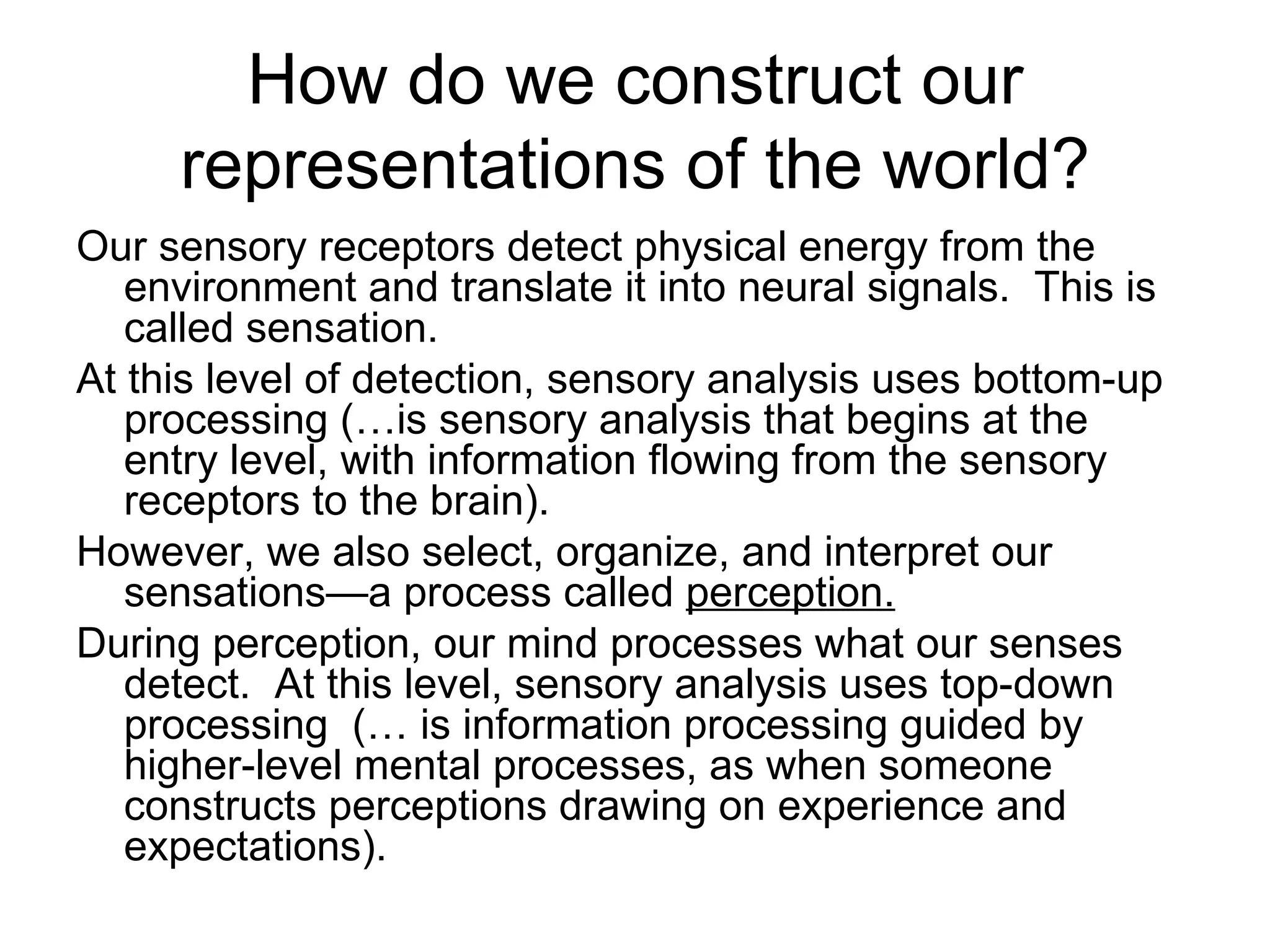 How do we construct our representations of the world?

Our sensory receptors detect physical energy from the environment and translate it into neural signals.  This is called sensation.

At this level of detection, sensory analysis uses bottom-up processing (…is sensory analysis that begins at the entry level, with information flowing from the sensory receptors to the brain).

However, we also select, organize, and interpret our sensations—a process called perception.

During perception, our mind processes what our senses detect.  At this level, sensory analysis uses top-down processing  (… is information processing guided by higher-level mental processes, as when someone constructs perceptions drawing on experience and expectations).